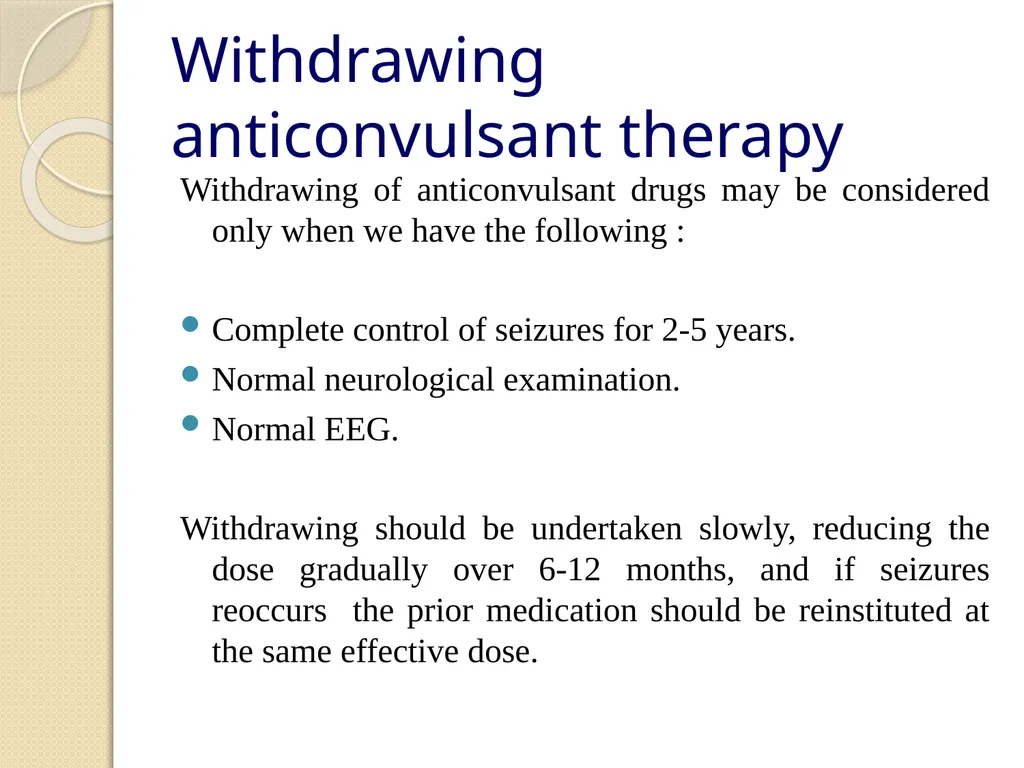 Withdrawing anticonvulsant therapy

Withdrawing of anticonvulsant drugs may be considered only when we have the following :

• Complete control of seizures for 2-5 years.
• Normal neurological examination.
• Normal EEG.

Withdrawing should be undertaken slowly, reducing the dose gradually over 6-12 months, and if seizures reoccurs the prior medication should be reinstituted at the same effective dose.